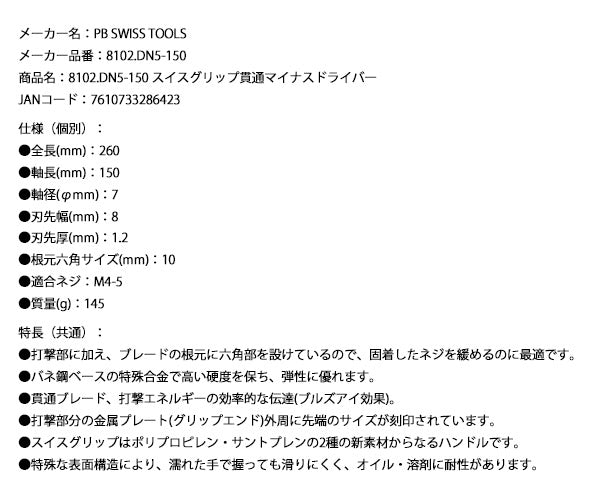 メーカー名：PB SWISS TOOLS
メーカー品番：8102.DN5-150
商品名：8102.DN5-150 スイスグリップ貫通マイナスドライバー
JANコード：7610733286423

仕様（個別）：
●全長(mm)：260
●軸長(mm)：150
●軸径(φmm)：7
●刃先幅(mm)：8
●刃先厚(mm)：1.2
●根元六角サイズ(mm)：10
●適合ネジ：M4-5
●質量(g)：145

特長（共通）：
●打撃部に加え、ブレードの根元に六角部を設けているので、固着したネジを緩めるのに最適です。
●バネ鋼ベースの特殊合金で高い硬度を保ち、弾性に優れます。
●貫通ブレード、打撃エネルギーの効率的な伝達(ブルズアイ効果)。
●打撃部分の金属プレート(グリップエンド)外周に先端のサイズが刻印されています。
●スイスグリップはポリプロピレン・サントプレンの2種の新素材からなるハンドルです。
●特殊な表面構造により、濡れた手で握っても滑りにくく、オイル・溶剤に耐性があります。